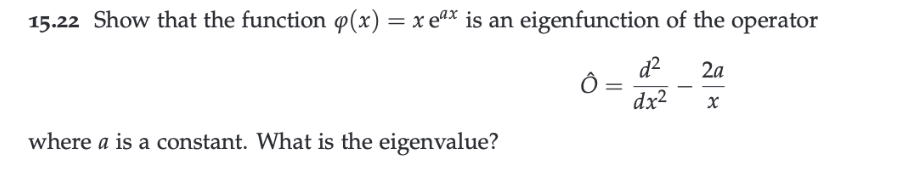 15.22 Show that the function $\varphi(x) = x\,e^{ax}$ is an eigenfunction of the operator

$$\hat{O} = \frac{d^2}{dx^2} - \frac{2a}{x}$$

where $a$ is a constant. What is the eigenvalue?